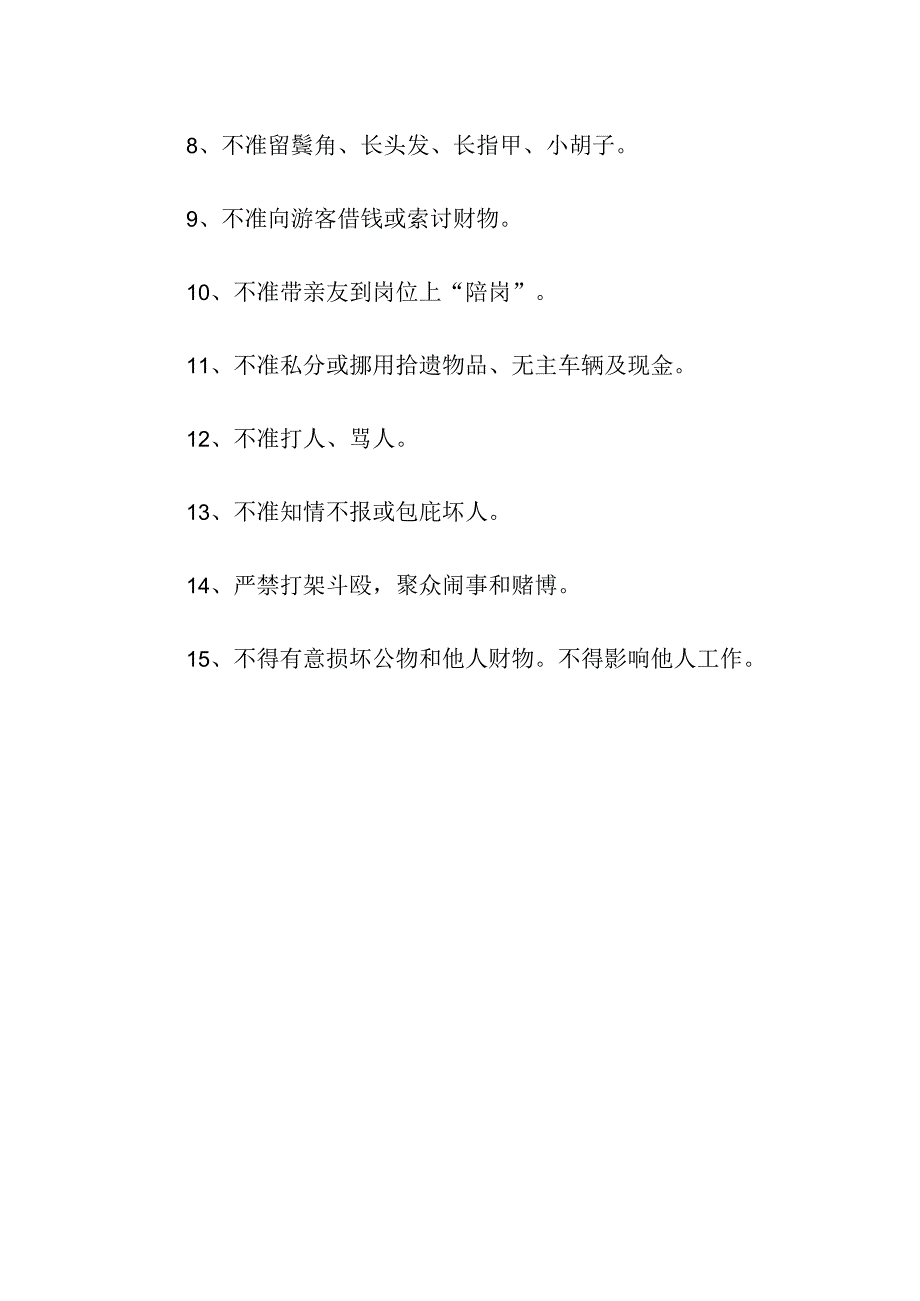 8、不准留鬓角、长头发、长指甲、小胡子。

9、不准向游客借钱或索讨财物。

10、不准带亲友到岗位上“陪岗”。

11、不准私分或挪用拾遗物品、无主车辆及现金。

12、不准打人、骂人。

13、不准知情不报或包庇坏人。

14、严禁打架斗殴，聚众闹事和赌博。

15、不得有意损坏公物和他人财物。不得影响他人工作。